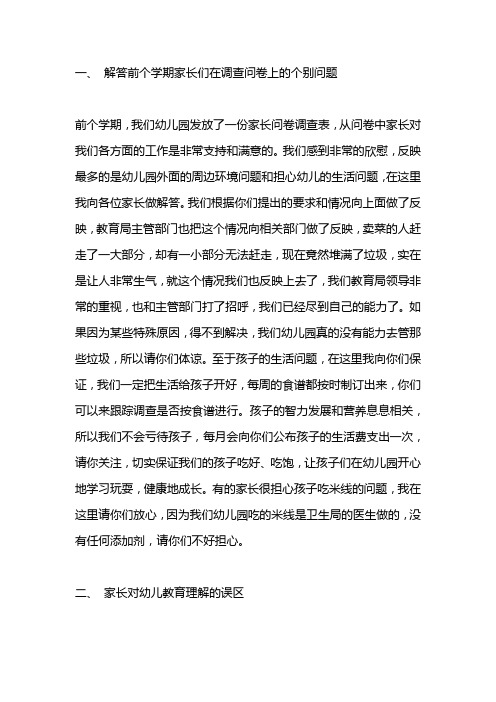 一、 解答前个学期家长们在调查问卷上的个别问题

前个学期，我们幼儿园发放了一份家长问卷调查表，从问卷中家长对我们各方面的工作是非常支持和满意的。我们感到非常的欣慰，反映最多的是幼儿园外面的周边环境问题和担心幼儿的生活问题，在这里我向各位家长做解答。我们根据你们提出的要求和情况向上面做了反映，教育局主管部门也把这个情况向相关部门做了反映，卖菜的人赶走了一大部分，却有一小部分无法赶走，现在竟然堆满了垃圾，实在是让人非常生气，就这个情况我们也反映上去了，我们教育局领导非常的重视，也和主管部门打了招呼，我们已经尽到自己的能力了。如果因为某些特殊原因，得不到解决，我们幼儿园真的没有能力去管那些垃圾，所以请你们体谅。至于孩子的生活问题，在这里我向你们保证，我们一定把生活给孩子开好，每周的食谱都按时制订出来，你们可以来跟踪调查是否按食谱进行。孩子的智力发展和营养息息相关，所以我们不会亏待孩子，每月会向你们公布孩子的生活费支出一次，请你关注，切实保证我们的孩子吃好、吃饱，让孩子们在幼儿园开心地学习玩耍，健康地成长。有的家长很担心孩子吃米线的问题，我在这里请你们放心，因为我们幼儿园吃的米线是卫生局的医生做的，没有任何添加剂，请你们不好担心。

二、 家长对幼儿教育理解的误区